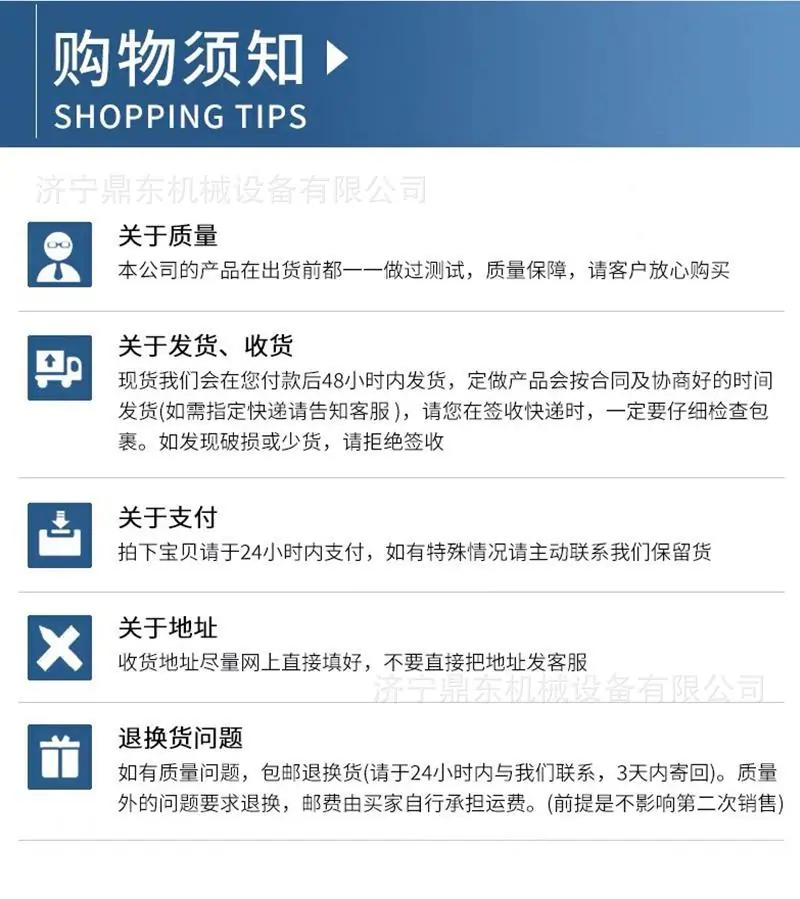 购物须知
SHOPPING TIPS

济宁鼎东机械设备有限公司

关于质量
本公司的产品在出货前都一一做过测试，质量保障，请客户放心购买

关于发货、收货
现货我们会在您付款后48小时内发货，定做产品会按合同及协商好的时间发货(如需指定快递请告知客服)，请您在签收快递时，一定要仔细检查包裹。如发现破损或少货，请拒绝签收

关于支付
拍下宝贝请于24小时内支付，如有特殊情况请主动联系我们保留货

关于地址
收货地址尽量网上直接填好，不要直接把地址发客服

济宁鼎东机械设备有限公司

退换货问题
如有质量问题，包邮退换货(请于24小时内与我们联系，3天内寄回)。质量外的问题要求退换，邮费由买家自行承担运费。(前提是不影响第二次销售)